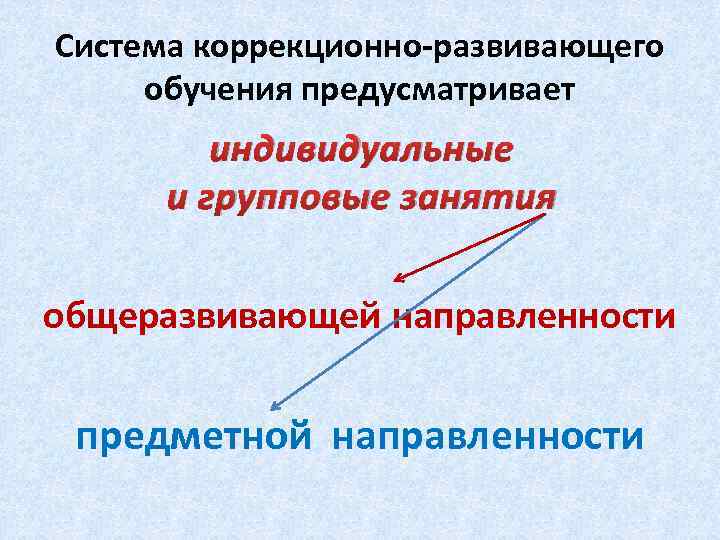 Система коррекционно-развивающего обучения предусматривает

индивидуальные
и групповые занятия

общеразвивающей направленности

предметной направленности